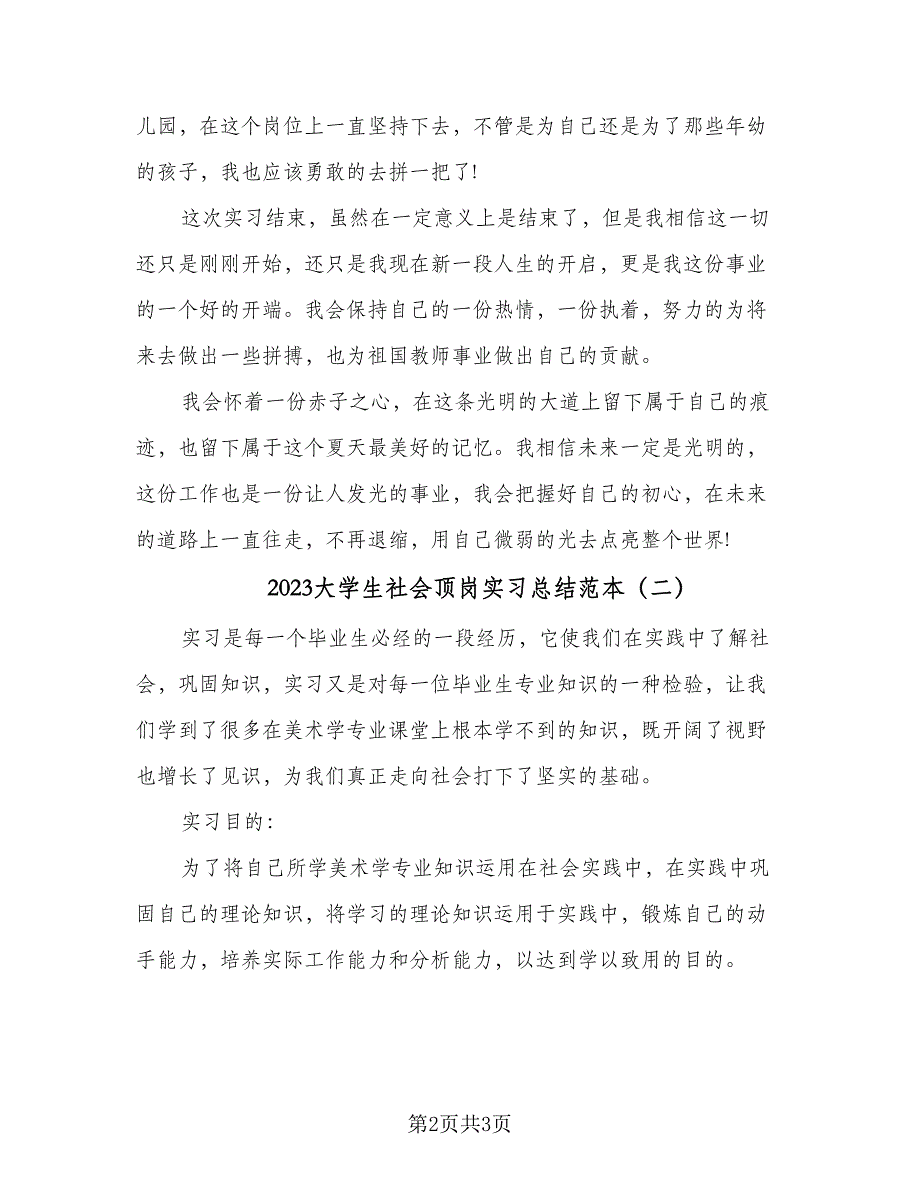 儿园，在这个岗位上一直坚持下去，不管是为自己还是为了那些年幼的孩子，我也应该勇敢的去拼一把了!

这次实习结束，虽然在一定意义上是结束了，但是我相信这一切还只是刚刚开始，还只是我现在新一段人生的开启，更是我这份事业的一个好的开端。我会保持自己的一份热情，一份执着，努力的为将来去做出一些拼搏，也为祖国教师事业做出自己的贡献。

我会怀着一份赤子之心，在这条光明的大道上留下属于自己的痕迹，也留下属于这个夏天最美好的记忆。我相信未来一定是光明的，这份工作也是一份让人发光的事业，我会把握好自己的初心，在未来的道路上一直往走，不再退缩，用自己微弱的光去点亮整个世界!

2023大学生社会顶岗实习总结范本（二）

实习是每一个毕业生必经的一段经历，它使我们在实践中了解社会，巩固知识，实习又是对每一位毕业生专业知识的一种检验，让我们学到了很多在美术学专业课堂上根本学不到的知识，既开阔了视野也增长了见识，为我们真正走向社会打下了坚实的基础。

实习目的:

为了将自己所学美术学专业知识运用在社会实践中，在实践中巩固自己的理论知识，将学习的理论知识运用于实践中，锻炼自己的动手能力，培养实际工作能力和分析能力，以达到学以致用的目的。

第2页共3页